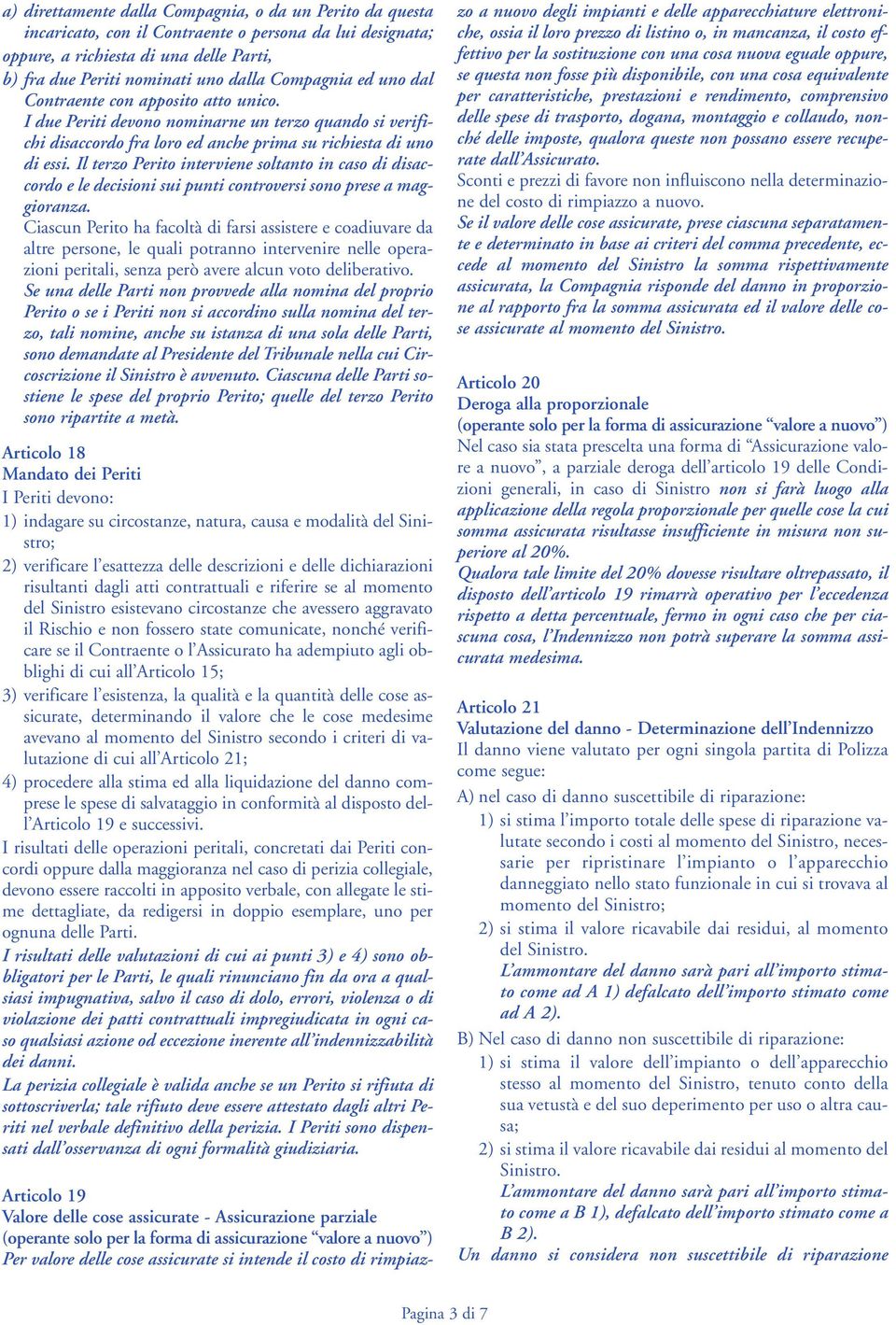 a) direttamente dalla Compagnia, o da un Perito da questa incaricato, con il Contraente o persona da lui designata; oppure, a richiesta di una delle Parti,
b) fra due Periti nominati uno dalla Compagnia ed uno dal Contraente con apposito atto unico.
I due Periti devono nominarne un terzo quando si verifichi disaccordo fra loro ed anche prima su richiesta di uno di essi. Il terzo Perito interviene soltanto in caso di disaccordo e le decisioni sui punti controversi sono prese a maggioranza.
Ciascun Perito ha facoltà di farsi assistere e coadiuvare da altre persone, le quali potranno intervenire nelle operazioni peritali, senza però avere alcun voto deliberativo.
Se una delle Parti non provvede alla nomina del proprio Perito o se i Periti non si accordino sulla nomina del terzo, tali nomine, anche su istanza di una sola delle Parti, sono demandate al Presidente del Tribunale nella cui Circoscrizione il Sinistro è avvenuto. Ciascuna delle Parti sostiene le spese del proprio Perito; quelle del terzo Perito sono ripartite a metà.

Articolo 18
Mandato dei Periti
I Periti devono:
1) indagare su circostanze, natura, causa e modalità del Sinistro;
2) verificare l'esattezza delle descrizioni e delle dichiarazioni risultanti dagli atti contrattuali e riferire se al momento del Sinistro esistevano circostanze che avessero aggravato il Rischio e non fossero state comunicate, nonché verificare se il Contraente o l'Assicurato ha adempiuto agli obblighi di cui all'Articolo 15;
3) verificare l'esistenza, la qualità e la quantità delle cose assicurate, determinando il valore che le cose medesime avevano al momento del Sinistro secondo i criteri di valutazione di cui all'Articolo 21;
4) procedere alla stima ed alla liquidazione del danno comprese le spese di salvataggio in conformità al disposto dell'Articolo 19 e successivi.
I risultati delle operazioni peritali, concretati dai Periti concordi oppure dalla maggioranza nel caso di perizia collegiale, devono essere raccolti in apposito verbale, con allegate le stime dettagliate, da redigersi in doppio esemplare, uno per ognuna delle Parti.
I risultati delle valutazioni di cui ai punti 3) e 4) sono obbligatori per le Parti, le quali rinunciano fin da ora a qualsiasi impugnativa, salvo il caso di dolo, errori, violenza o di violazione dei patti contrattuali impregiudicata in ogni caso qualsiasi azione od eccezione inerente all'indennizzabilità dei danni.
La perizia collegiale è valida anche se un Perito si rifiuta di sottoscriverla; tale rifiuto deve essere attestato dagli altri Periti nel verbale definitivo della perizia. I Periti sono dispensati dall'osservanza di ogni formalità giudiziaria.

Articolo 19
Valore delle cose assicurate - Assicurazione parziale
(operante solo per la forma di assicurazione "valore a nuovo")
Per valore delle cose assicurate si intende il costo di rimpiazzo a nuovo degli impianti e delle apparecchiature elettroniche, ossia il loro prezzo di listino o, in mancanza, il costo effettivo per la sostituzione con una cosa nuova eguale oppure, se questa non fosse più disponibile, con una cosa equivalente per caratteristiche, prestazioni e rendimento, comprensivo delle spese di trasporto, dogana, montaggio e collaudo, nonché delle imposte, qualora queste non possano essere recuperate dall'Assicurato.
Sconti e prezzi di favore non influiscono nella determinazione del costo di rimpiazzo a nuovo.
Se il valore delle cose assicurate, prese ciascuna separatamente e determinato in base ai criteri del comma precedente, eccede al momento del Sinistro la somma rispettivamente assicurata, la Compagnia risponde del danno in proporzione al rapporto fra la somma assicurata ed il valore delle cose assicurate al momento del Sinistro.

Articolo 20
Deroga alla proporzionale
(operante solo per la forma di assicurazione "valore a nuovo")
Nel caso sia stata prescelta una forma di "Assicurazione valore a nuovo", a parziale deroga dell'articolo 19 delle Condizioni generali, in caso di Sinistro non si farà luogo alla applicazione della regola proporzionale per quelle cose la cui somma assicurata risultasse insufficiente in misura non superiore al 20%.
Qualora tale limite del 20% dovesse risultare oltrepassato, il disposto dell'articolo 19 rimarrà operativo per l'eccedenza rispetto a detta percentuale, fermo in ogni caso che per ciascuna cosa, l'Indennizzo non potrà superare la somma assicurata medesima.

Articolo 21
Valutazione del danno - Determinazione dell'Indennizzo
Il danno viene valutato per ogni singola partita di Polizza come segue:
A) nel caso di danno suscettibile di riparazione:
1) si stima l'importo totale delle spese di riparazione valutate secondo i costi al momento del Sinistro, necessarie per ripristinare l'impianto o l'apparecchio danneggiato nello stato funzionale in cui si trovava al momento del Sinistro;
2) si stima il valore ricavabile dai residui, al momento del Sinistro.
L'ammontare del danno sarà pari all'importo stimato come ad A 1) defalcato dell'importo stimato come ad A 2).
B) Nel caso di danno non suscettibile di riparazione:
1) si stima il valore dell'impianto o dell'apparecchio stesso al momento del Sinistro, tenuto conto della sua vetustà e del suo deperimento per uso o altra causa;
2) si stima il valore ricavabile dai residui al momento del Sinistro.
L'ammontare del danno sarà pari all'importo stimato come a B 1), defalcato dell'importo stimato come a B 2).
Un danno si considera non suscettibile di riparazione

Pagina 3 di 7